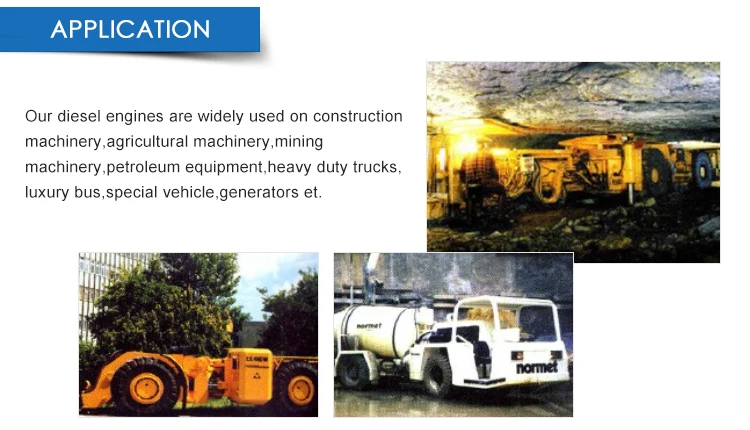 APPLICATION

Our diesel engines are widely used on construction machinery,agricultural machinery,mining machinery,petroleum equipment,heavy duty trucks, luxury bus,special vehicle,generators et.

normet

normet